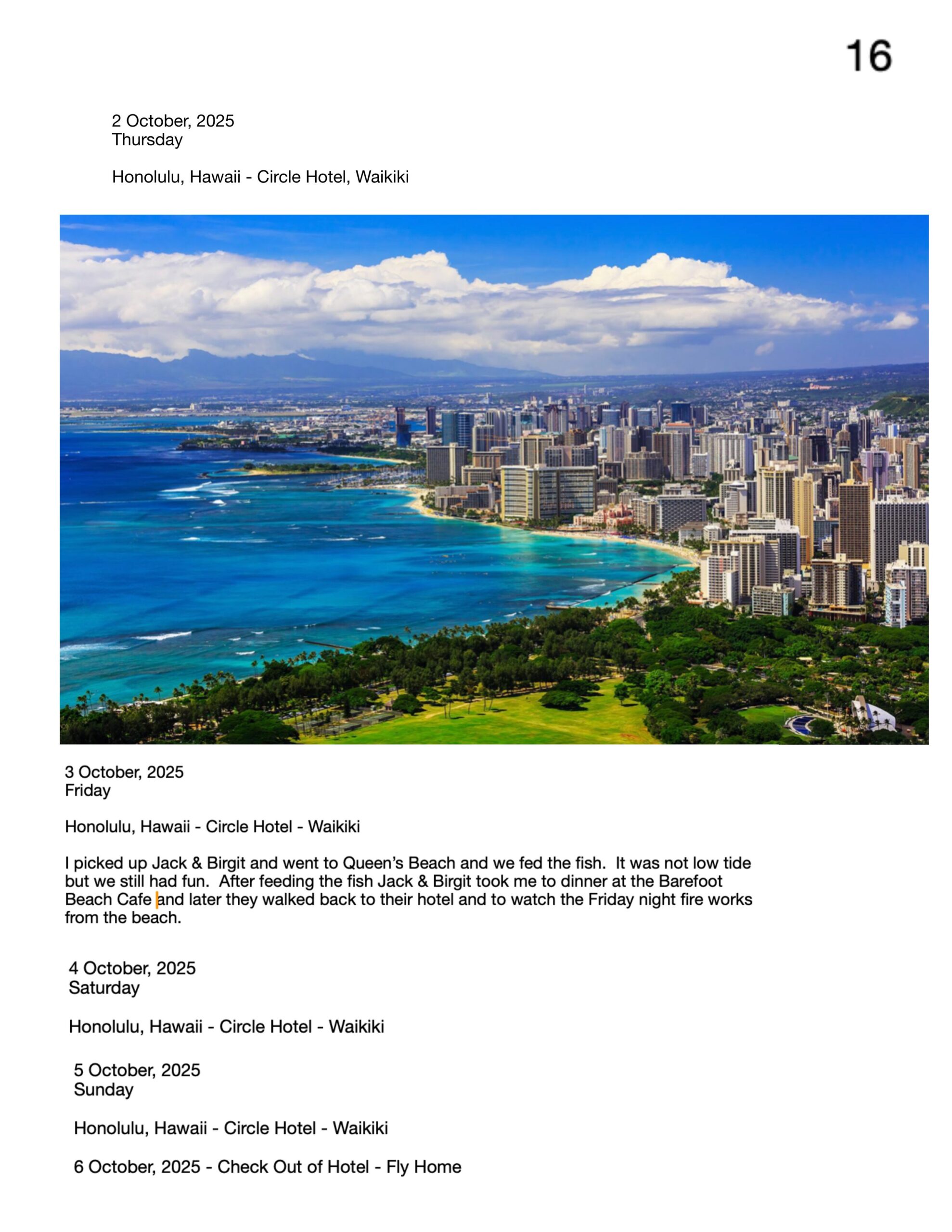 16

2 October, 2025
Thursday

Honolulu, Hawaii - Circle Hotel, Waikiki

3 October, 2025
Friday

Honolulu, Hawaii - Circle Hotel - Waikiki

I picked up Jack & Birgit and went to Queen's Beach and we fed the fish. It was not low tide but we still had fun. After feeding the fish Jack & Birgit took me to dinner at the Barefoot Beach Cafe and later they walked back to their hotel and to watch the Friday night fire works from the beach.

4 October, 2025
Saturday

Honolulu, Hawaii - Circle Hotel - Waikiki

5 October, 2025
Sunday

Honolulu, Hawaii - Circle Hotel - Waikiki

6 October, 2025 - Check Out of Hotel - Fly Home